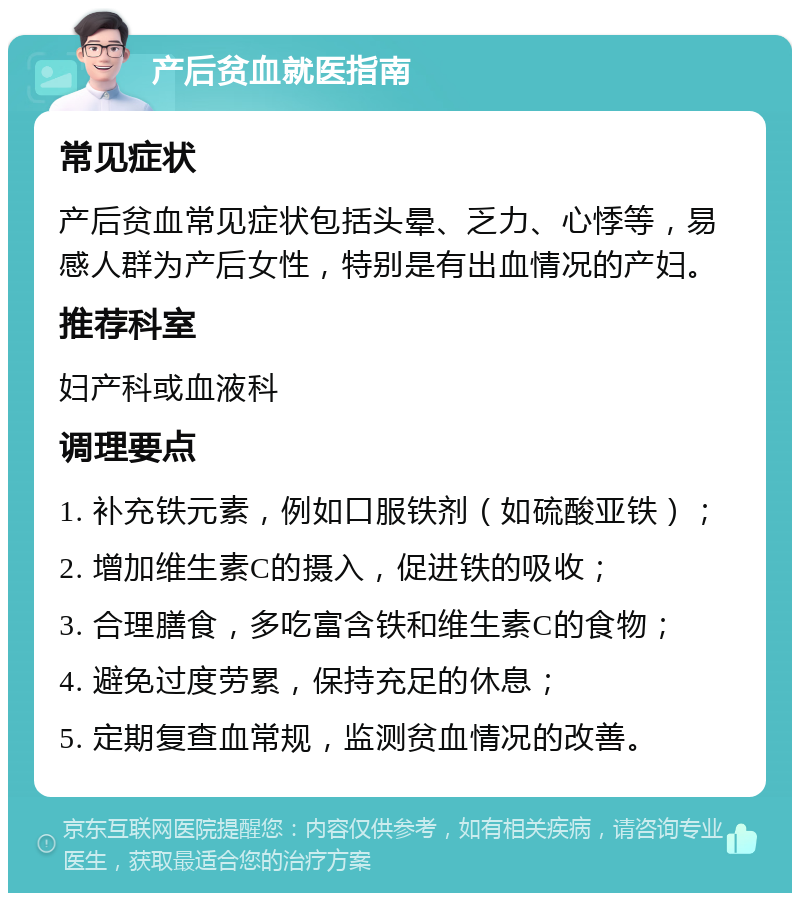 产后贫血就医指南

常见症状

产后贫血常见症状包括头晕、乏力、心悸等，易感人群为产后女性，特别是有出血情况的产妇。

推荐科室

妇产科或血液科

调理要点

1. 补充铁元素，例如口服铁剂（如硫酸亚铁）；

2. 增加维生素C的摄入，促进铁的吸收；

3. 合理膳食，多吃富含铁和维生素C的食物；

4. 避免过度劳累，保持充足的休息；

5. 定期复查血常规，监测贫血情况的改善。

京东互联网医院提醒您：内容仅供参考，如有相关疾病，请咨询专业医生，获取最适合您的治疗方案